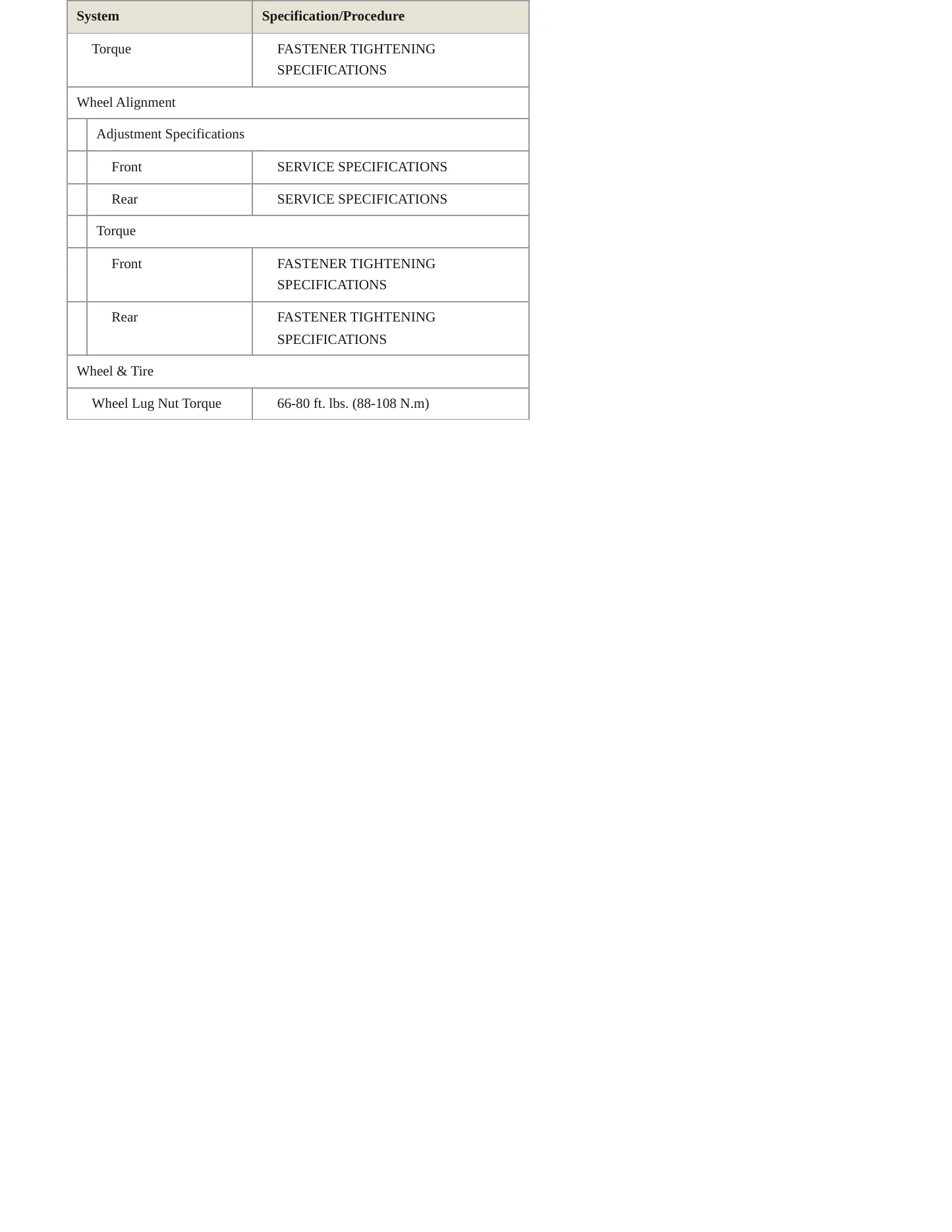 | System | Specification/Procedure |
|---|---|
| Torque | FASTENER TIGHTENING SPECIFICATIONS |
| Wheel Alignment | |
| Adjustment Specifications | |
| Front | SERVICE SPECIFICATIONS |
| Rear | SERVICE SPECIFICATIONS |
| Torque | |
| Front | FASTENER TIGHTENING SPECIFICATIONS |
| Rear | FASTENER TIGHTENING SPECIFICATIONS |
| Wheel & Tire | |
| Wheel Lug Nut Torque | 66-80 ft. lbs. (88-108 N.m) |